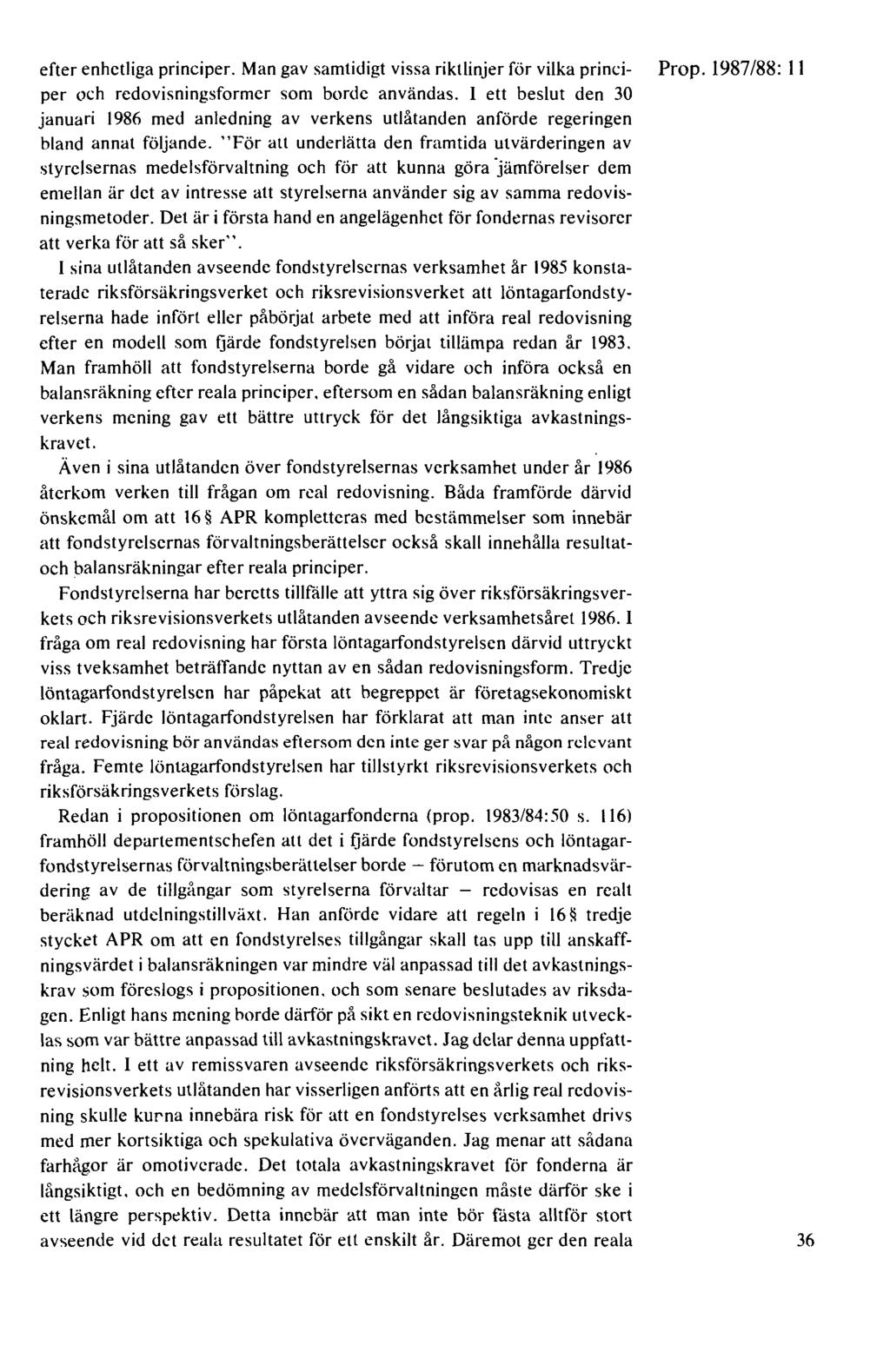 Prop. 1987/88: 11

efter enhetliga principer. Man gav samtidigt vissa riktlinjer för vilka principer och redovisningsformer som borde användas. I ett beslut den 30 januari 1986 med anledning av verkens utlåtanden anförde regeringen bland annat följande. "För att underlätta den framtida utvärderingen av styrelsernas medelsförvaltning och för att kunna göra jämförelser dem emellan är det av intresse att styrelserna använder sig av samma redovisningsmetoder. Det är i första hand en angelägenhet för fondernas revisorer att verka för att så sker".

I sina utlåtanden avseende fondstyrelsernas verksamhet år 1985 konstaterade riksförsäkringsverket och riksrevisionsverket att löntagarfondstyrelserna hade infört eller påbörjat arbete med att införa real redovisning efter en modell som fjärde fondstyrelsen börjat tillämpa redan år 1983. Man framhöll att fondstyrelserna borde gå vidare och införa också en balansräkning efter reala principer, eftersom en sådan balansräkning enligt verkens mening gav ett bättre uttryck för det långsiktiga avkastningskravet.

Även i sina utlåtanden över fondstyrelsernas verksamhet under år 1986 återkom verken till frågan om real redovisning. Båda framförde därvid önskemål om att 16 § APR kompletteras med bestämmelser som innebär att fondstyrelsernas förvaltningsberättelser också skall innehålla resultat- och balansräkningar efter reala principer.

Fondstyrelserna har beretts tillfälle att yttra sig över riksförsäkringsverkets och riksrevisionsverkets utlåtanden avseende verksamhetsåret 1986. I fråga om real redovisning har första löntagarfondstyrelsen därvid uttryckt viss tveksamhet beträffande nyttan av en sådan redovisningsform. Tredje löntagarfondstyrelsen har påpekat att begreppet är företagsekonomiskt oklart. Fjärde löntagarfondstyrelsen har förklarat att man inte anser att real redovisning bör användas eftersom den inte ger svar på någon relevant fråga. Femte löntagarfondstyrelsen har tillstyrkt riksrevisionsverkets och riksförsäkringsverkets förslag.

Redan i propositionen om löntagarfonderna (prop. 1983/84:50 s. 116) framhöll departementschefen att det i fjärde fondstyrelsens och löntagarfondstyrelsernas förvaltningsberättelser borde — förutom en marknadsvärdering av de tillgångar som styrelserna förvaltar — redovisas en realt beräknad utdelningstillväxt. Han anförde vidare att regeln i 16 § tredje stycket APR om att en fondstyrelses tillgångar skall tas upp till anskaffningsvärdet i balansräkningen var mindre väl anpassad till det avkastningskrav som föreslogs i propositionen, och som senare beslutades av riksdagen. Enligt hans mening borde därför på sikt en redovisningsteknik utvecklas som var bättre anpassad till avkastningskravet. Jag delar denna uppfattning helt. I ett av remissvaren avseende riksförsäkringsverkets och riksrevisionsverkets utlåtanden har visserligen anförts att en årlig real redovisning skulle kunna innebära risk för att en fondstyrelses verksamhet drivs med mer kortsiktiga och spekulativa överväganden. Jag menar att sådana farhågor är omotiverade. Det totala avkastningskravet för fonderna är långsiktigt, och en bedömning av medelsförvaltningen måste därför ske i ett längre perspektiv. Detta innebär att man inte bör fästa alltför stort avseende vid det reala resultatet för ett enskilt år. Däremot ger den reala

36